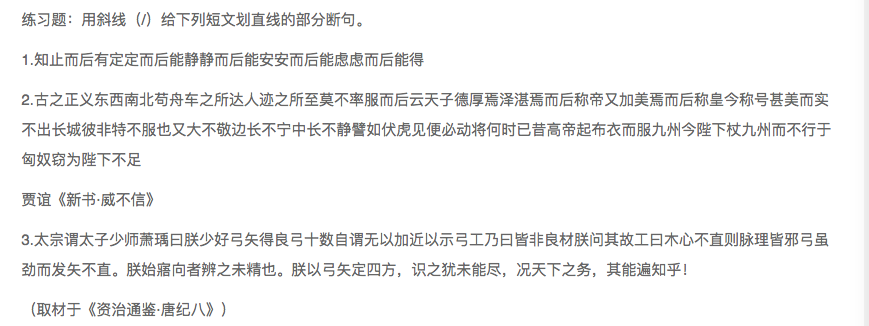 练习题：用斜线（/）给下列短文划直线的部分断句。

1.知止而后有定定而后能静静而后能安安而后能虑虑而后能得

2.古之正义东西南北苟舟车之所达人迹之所至莫不率服而后云天子德厚焉泽湛焉而后称帝又加美焉而后称皇今称号甚美而实不出长城彼非特不服也又大不敬边长不宁中长不静譬如伏虎见便必动将何时已昔高帝起布衣而服九州今陛下杖九州而不行于匈奴窃为陛下不足

贾谊《新书·威不信》

3.太宗谓太子少师萧瑀曰朕少好弓矢得良弓十数自谓无以加近以示弓工乃曰皆非良材朕问其故工曰木心不直则脉理皆邪弓虽劲而发矢不直。朕始寤向者辨之未精也。朕以弓矢定四方，识之犹未能尽，况天下之务，其能遍知乎！

（取材于《资治通鉴·唐纪八》）